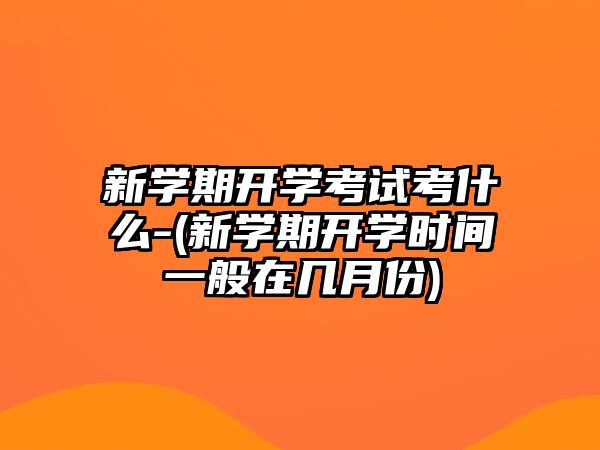 新学期开学考试考什么-(新学期开学时间一般在几月份)